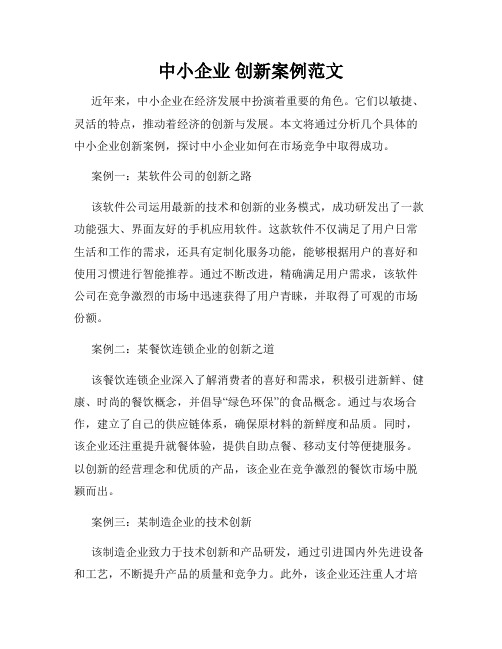 中小企业 创新案例范文

近年来，中小企业在经济发展中扮演着重要的角色。它们以敏捷、灵活的特点，推动着经济的创新与发展。本文将通过分析几个具体的中小企业创新案例，探讨中小企业如何在市场竞争中取得成功。

案例一：某软件公司的创新之路

该软件公司运用最新的技术和创新的业务模式，成功研发出了一款功能强大、界面友好的手机应用软件。这款软件不仅满足了用户日常生活和工作的需求，还具有定制化服务功能，能够根据用户的喜好和使用习惯进行智能推荐。通过不断改进，精确满足用户需求，该软件公司在竞争激烈的市场中迅速获得了用户青睐，并取得了可观的市场份额。

案例二：某餐饮连锁企业的创新之道

该餐饮连锁企业深入了解消费者的喜好和需求，积极引进新鲜、健康、时尚的餐饮概念，并倡导“绿色环保”的食品概念。通过与农场合作，建立了自己的供应链体系，确保原材料的新鲜度和品质。同时，该企业还注重提升就餐体验，提供自助点餐、移动支付等便捷服务。以创新的经营理念和优质的产品，该企业在竞争激烈的餐饮市场中脱颖而出。

案例三：某制造企业的技术创新

该制造企业致力于技术创新和产品研发，通过引进国内外先进设备和工艺，不断提升产品的质量和竞争力。此外，该企业还注重人才培